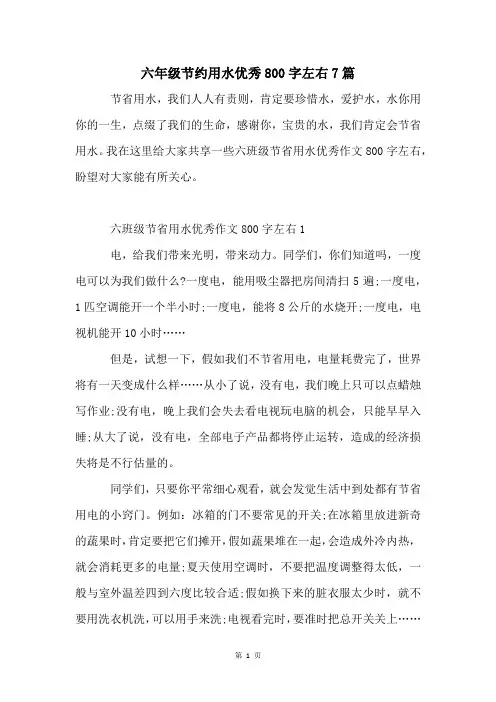 六年级节约用水优秀800字左右7篇

节省用水，我们人人有责则，肯定要珍惜水，爱护水，水你用你的一生，点缀了我们的生命，感谢你，宝贵的水，我们肯定会节省用水。我在这里给大家共享一些六班级节省用水优秀作文800字左右，盼望对大家能有所关心。

六班级节省用水优秀作文800字左右1

电，给我们带来光明，带来动力。同学们，你们知道吗，一度电可以为我们做什么?一度电，能用吸尘器把房间清扫5遍;一度电，1匹空调能开一个半小时;一度电，能将8公斤的水烧开;一度电，电视机能开10小时……

但是，试想一下，假如我们不节省用电，电量耗费完了，世界将有一天变成什么样……从小了说，没有电，我们晚上只可以点蜡烛写作业;没有电，晚上我们会失去看电视玩电脑的机会，只能早早入睡;从大了说，没有电，全部电子产品都将停止运转，造成的经济损失将是不行估量的。

同学们，只要你平常细心观看，就会发觉生活中到处都有节省用电的小窍门。例如：冰箱的门不要常见的开关;在冰箱里放进新奇的蔬果时，肯定要把它们摊开，假如蔬果堆在一起，会造成外冷内热，就会消耗更多的电量;夏天使用空调时，不要把温度调整得太低，一般与室外温差四到六度比较合适;假如换下来的脏衣服太少时，就不要用洗衣机洗，可以用手来洗;电视看完时，要准时把总开关关上……

第 1 页